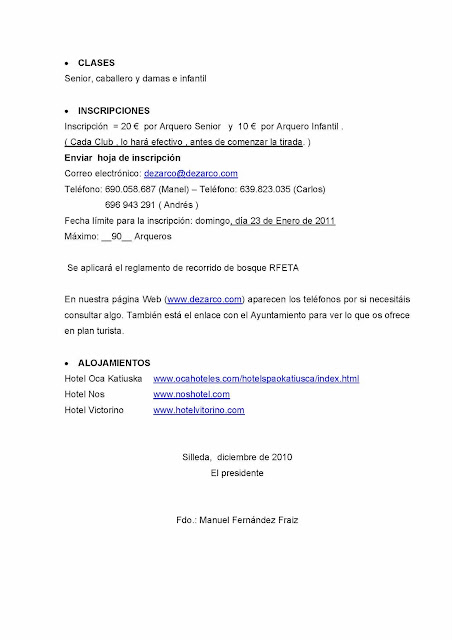 • CLASES
Senior, caballero y damas e infantil

• INSCRIPCIONES
Inscripción = 20 € por Arquero Senior y 10 € por Arquero Infantil .
( Cada Club , lo hará efectivo , antes de comenzar la tirada. )
Enviar hoja de inscripción
Correo electrónico: dezarco@dezarco.com
Teléfono: 690.058.687 (Manel) – Teléfono: 639.823.035 (Carlos)
696 943 291 ( Andrés )
Fecha límite para la inscripción: domingo, día 23 de Enero de 2011
Máximo: __90__ Arqueros

Se aplicará el reglamento de recorrido de bosque RFETA

En nuestra página Web (www.dezarco.com) aparecen los teléfonos por si necesitáis consultar algo. También está el enlace con el Ayuntamiento para ver lo que os ofrece en plan turista.

• ALOJAMIENTOS
Hotel Oca Katiuska www.ocahoteles.com/hotelspaokatiusca/index.html
Hotel Nos www.noshotel.com
Hotel Victorino www.hotelvitorino.com

Silleda, diciembre de 2010
El presidente

Fdo.: Manuel Fernández Fraiz